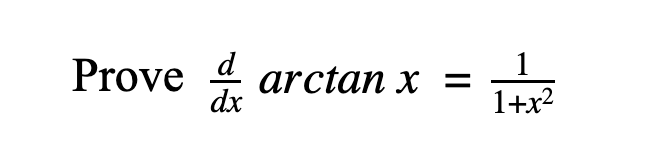 Prove $\frac{d}{dx} arctan\, x = \frac{1}{1+x^2}$